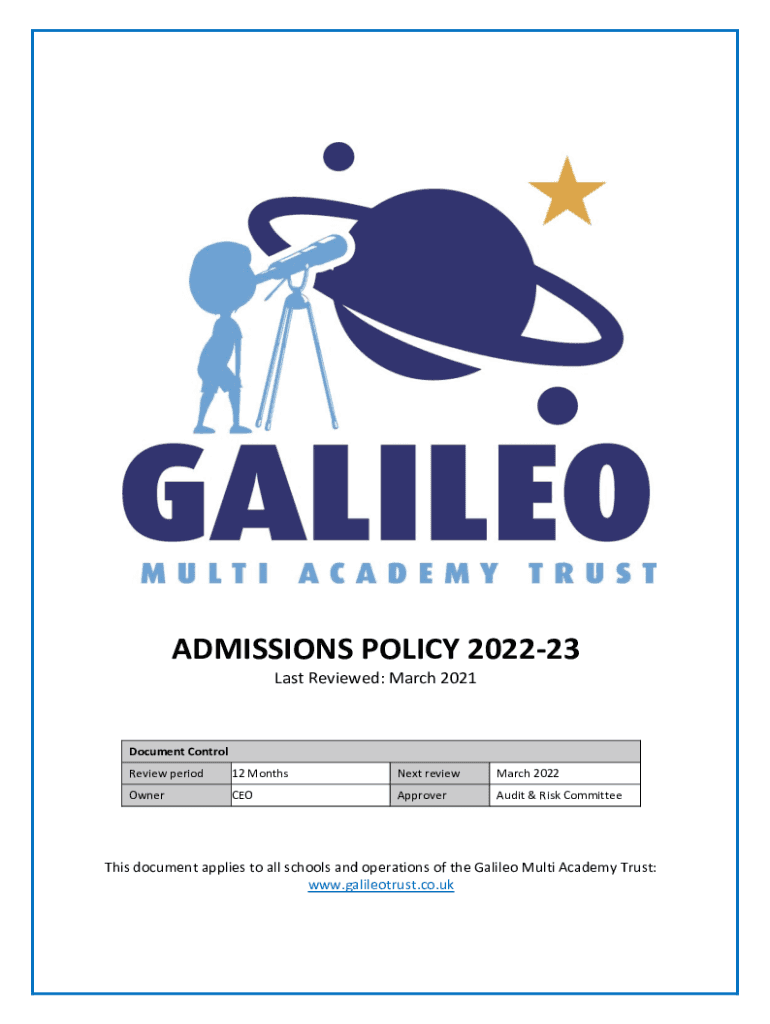 GALILEO

MULTI ACADEMY TRUST

ADMISSIONS POLICY 2022-23

Last Reviewed: March 2021

| Document Control | | | |
|---|---|---|---|
| Review period | 12 Months | Next review | March 2022 |
| Owner | CEO | Approver | Audit & Risk Committee |

This document applies to all schools and operations of the Galileo Multi Academy Trust: www.galileotrust.co.uk